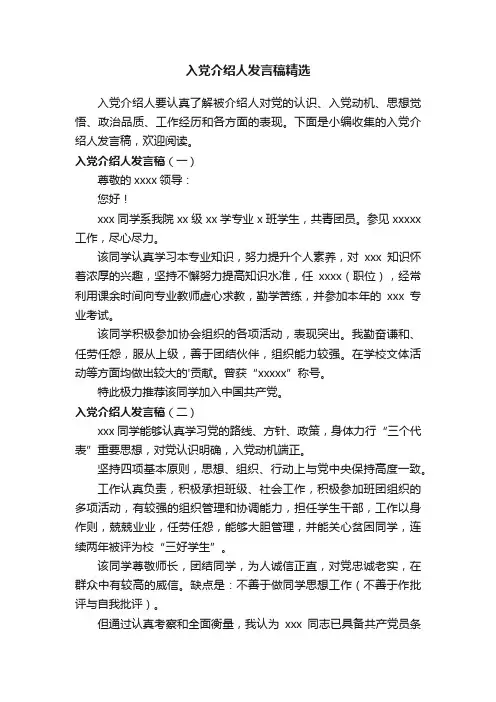 入党介绍人发言稿精选

入党介绍人要认真了解被介绍人对党的认识、入党动机、思想觉悟、政治品质、工作经历和各方面的表现。下面是小编收集的入党介绍人发言稿，欢迎阅读。

入党介绍人发言稿（一）

尊敬的 xxxx 领导：

您好！

xxx 同学系我院 xx 级 xx 学专业 x 班学生，共青团员。参见 xxxxx 工作，尽心尽力。

该同学认真学习本专业知识，努力提升个人素养，对 xxx 知识怀着浓厚的兴趣，坚持不懈努力提高知识水准，任 xxxx（职位），经常利用课余时间向专业教师虚心求教，勤学苦练，并参加本年的 xxx 专业考试。

该同学积极参加协会组织的各项活动，表现突出。我勤奋谦和、任劳任怨，服从上级，善于团结伙伴，组织能力较强。在学校文体活动等方面均做出较大的贡献。曾获“xxxxx”称号。

特此极力推荐该同学加入中国共产党。

入党介绍人发言稿（二）

xxx 同学能够认真学习党的路线、方针、政策，身体力行“三个代表”重要思想，对党认识明确，入党动机端正。

坚持四项基本原则，思想、组织、行动上与党中央保持高度一致。

工作认真负责，积极承担班级、社会工作，积极参加班团组织的多项活动，有较强的组织管理和协调能力，担任学生干部，工作以身作则，兢兢业业，任劳任怨，能够大胆管理，并能关心贫困同学，连续两年被评为校“三好学生”。

该同学尊敬师长，团结同学，为人诚信正直，对党忠诚老实，在群众中有较高的威信。缺点是：不善于做同学思想工作（不善于作批评与自我批评）。

但通过认真考察和全面衡量，我认为 xxx 同志已具备共产党员条